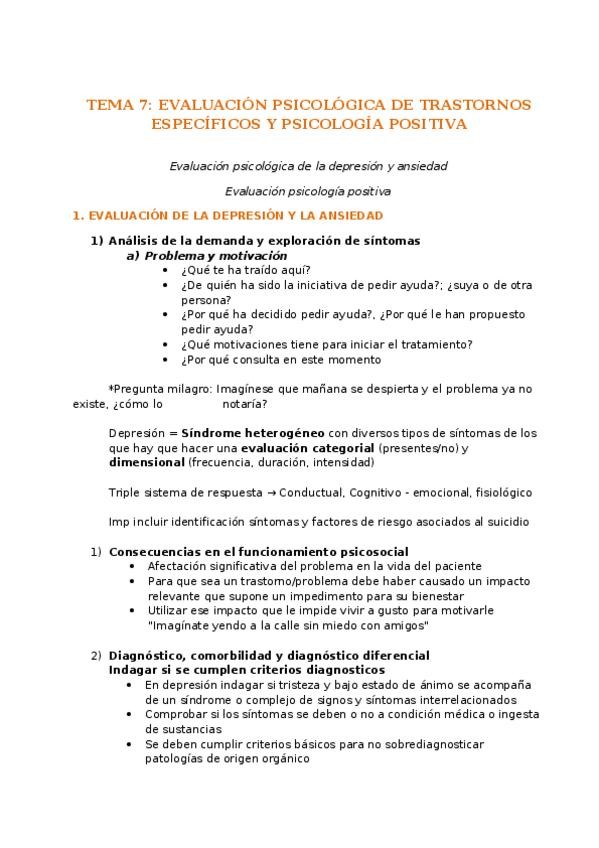 TEMA 7: EVALUACIÓN PSICOLÓGICA DE TRASTORNOS ESPECÍFICOS Y PSICOLOGÍA POSITIVA

Evaluación psicológica de la depresión y ansiedad

Evaluación psicología positiva

1. EVALUACIÓN DE LA DEPRESIÓN Y LA ANSIEDAD

1) Análisis de la demanda y exploración de síntomas
a) Problema y motivación
• ¿Qué te ha traído aquí?
• ¿De quién ha sido la iniciativa de pedir ayuda?; ¿suya o de otra persona?
• ¿Por qué ha decidido pedir ayuda?, ¿Por qué le han propuesto pedir ayuda?
• ¿Qué motivaciones tiene para iniciar el tratamiento?
• ¿Por qué consulta en este momento

*Pregunta milagro: Imagínese que mañana se despierta y el problema ya no existe, ¿cómo lo notaría?

Depresión = Síndrome heterogéneo con diversos tipos de síntomas de los que hay que hacer una evaluación categorial (presentes/no) y dimensional (frecuencia, duración, intensidad)

Triple sistema de respuesta → Conductual, Cognitivo - emocional, fisiológico

Imp incluir identificación síntomas y factores de riesgo asociados al suicidio

1) Consecuencias en el funcionamiento psicosocial
• Afectación significativa del problema en la vida del paciente
• Para que sea un trastorno/problema debe haber causado un impacto relevante que supone un impedimento para su bienestar
• Utilizar ese impacto que le impide vivir a gusto para motivarle "Imagínate yendo a la calle sin miedo con amigos"

2) Diagnóstico, comorbilidad y diagnóstico diferencial
Indagar si se cumplen criterios diagnosticos
• En depresión indagar si tristeza y bajo estado de ánimo se acompaña de un síndrome o complejo de signos y síntomas interrelacionados
• Comprobar si los síntomas se deben o no a condición médica o ingesta de sustancias
• Se deben cumplir criterios básicos para no sobrediagnosticar patologías de origen orgánico